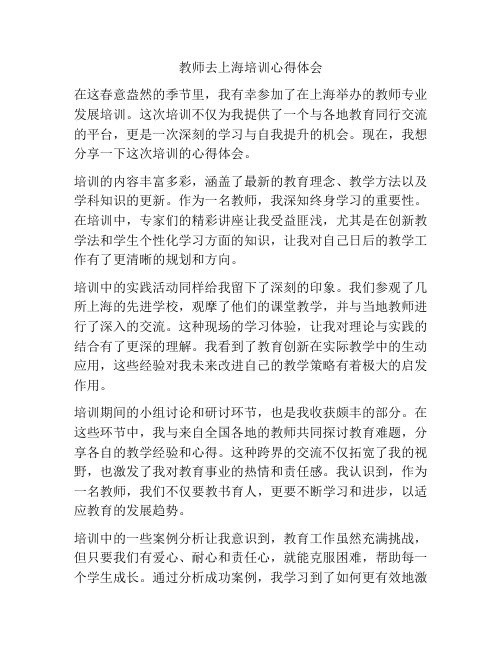 教师去上海培训心得体会

在这春意盎然的季节里，我有幸参加了在上海举办的教师专业发展培训。这次培训不仅为我提供了一个与各地教育同行交流的平台，更是一次深刻的学习与自我提升的机会。现在，我想分享一下这次培训的心得体会。

培训的内容丰富多彩，涵盖了最新的教育理念、教学方法以及学科知识的更新。作为一名教师，我深知终身学习的重要性。在培训中，专家们的精彩讲座让我受益匪浅，尤其是在创新教学法和学生个性化学习方面的知识，让我对自己日后的教学工作有了更清晰的规划和方向。

培训中的实践活动同样给我留下了深刻的印象。我们参观了几所上海的先进学校，观摩了他们的课堂教学，并与当地教师进行了深入的交流。这种现场的学习体验，让我对理论与实践的结合有了更深的理解。我看到了教育创新在实际教学中的生动应用，这些经验对我未来改进自己的教学策略有着极大的启发作用。

培训期间的小组讨论和研讨环节，也是我收获颇丰的部分。在这些环节中，我与来自全国各地的教师共同探讨教育难题，分享各自的教学经验和心得。这种跨界的交流不仅拓宽了我的视野，也激发了我对教育事业的热情和责任感。我认识到，作为一名教师，我们不仅要教书育人，更要不断学习和进步，以适应教育的发展趋势。

培训中的一些案例分析让我意识到，教育工作虽然充满挑战，但只要我们有爱心、耐心和责任心，就能克服困难，帮助每一个学生成长。通过分析成功案例，我学习到了如何更有效地激